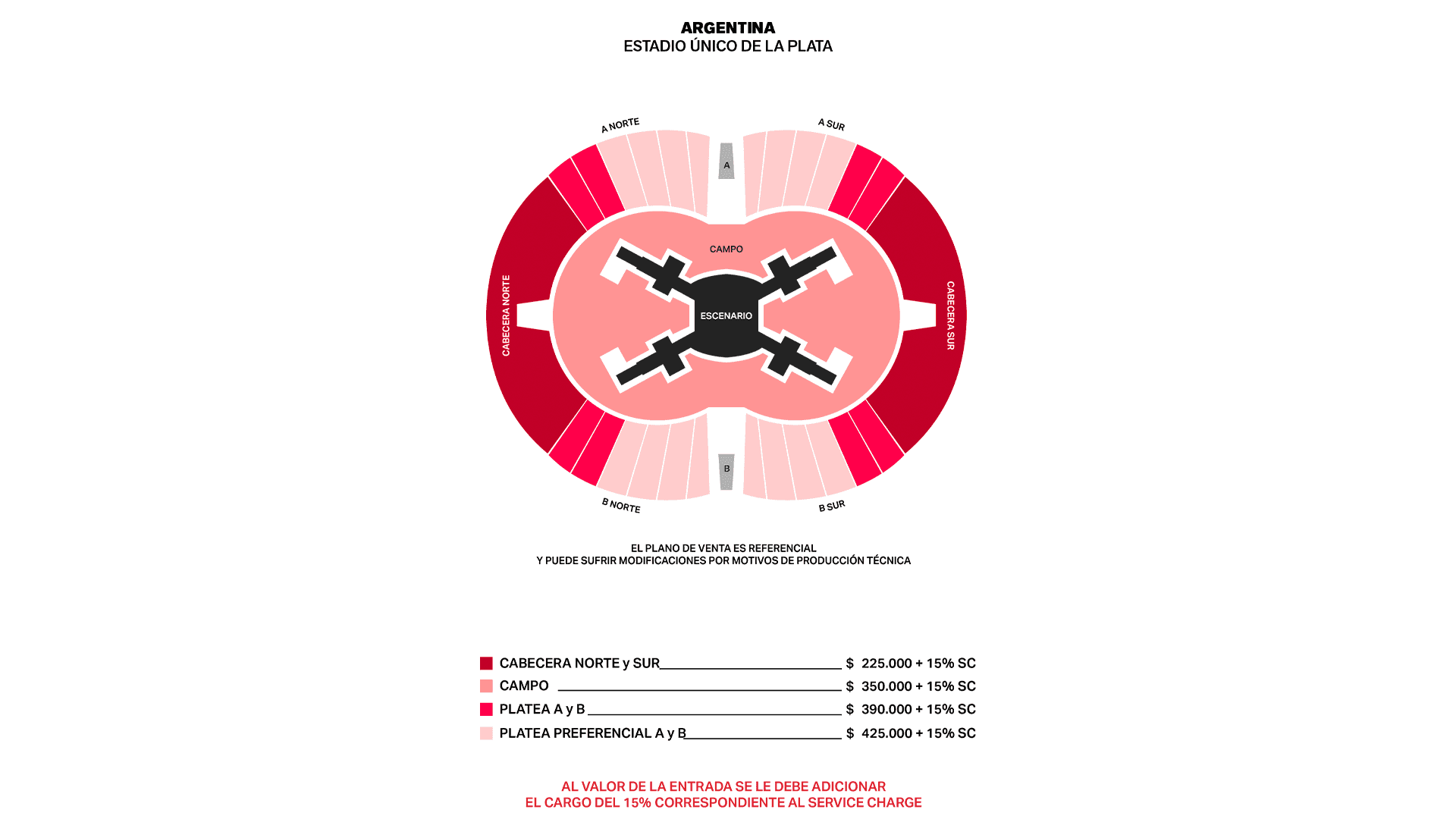 ARGENTINA
ESTADIO ÚNICO DE LA PLATA

A NORTE
A SUR
A
CAMPO
CABECERA NORTE
ESCENARIO
CABECERA SUR
B
B NORTE
B SUR

EL PLANO DE VENTA ES REFERENCIAL
Y PUEDE SUFRIR MODIFICACIONES POR MOTIVOS DE PRODUCCIÓN TÉCNICA

CABECERA NORTE y SUR $ 225.000 + 15% SC
CAMPO $ 350.000 + 15% SC
PLATEA A y B $ 390.000 + 15% SC
PLATEA PREFERENCIAL A y B $ 425.000 + 15% SC

AL VALOR DE LA ENTRADA SE LE DEBE ADICIONAR
EL CARGO DEL 15% CORRESPONDIENTE AL SERVICE CHARGE